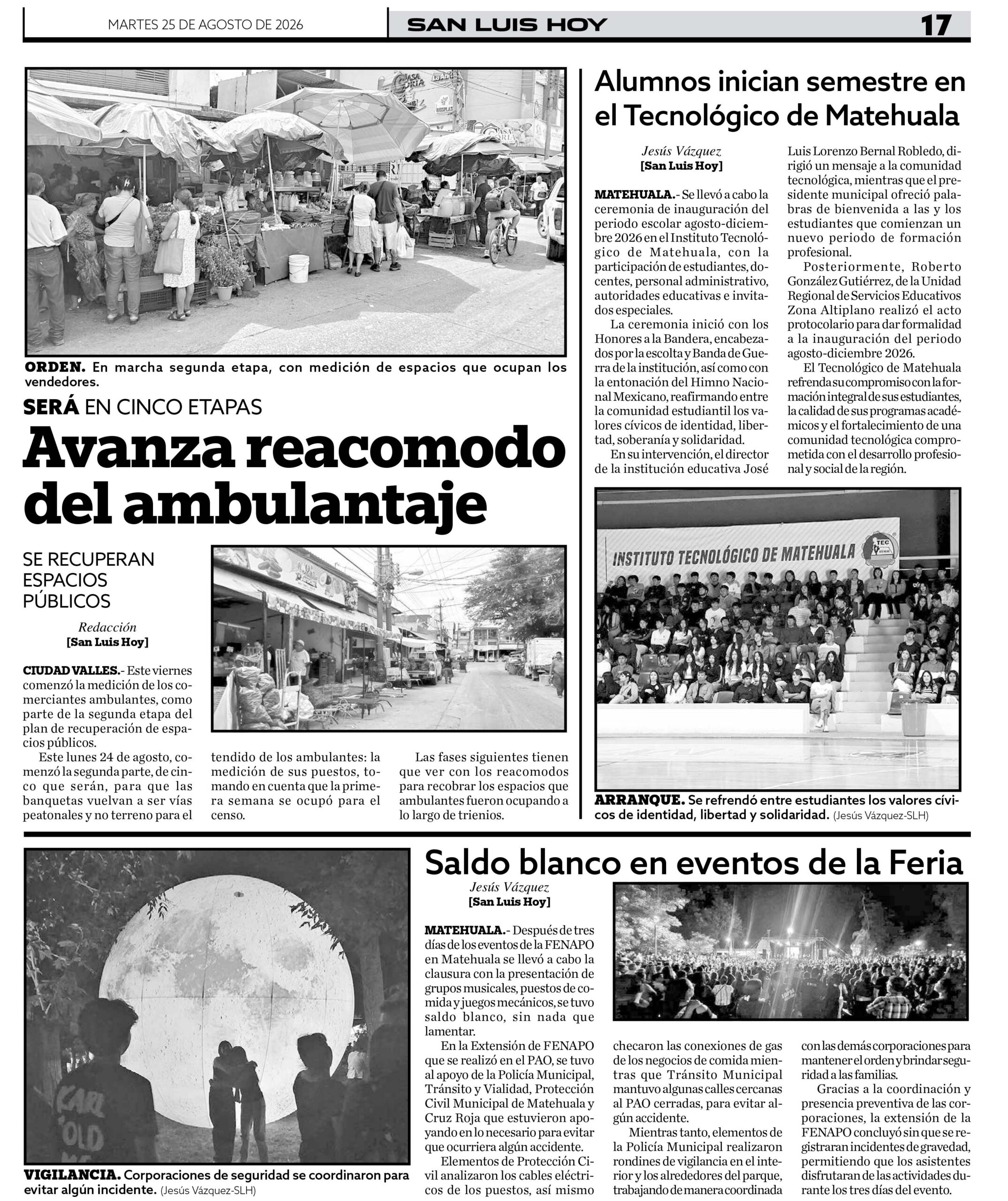 MARTES 25 DE AGOSTO DE 2026

SAN LUIS HOY

17

ORDEN. En marcha segunda etapa, con medición de espacios que ocupan los vendedores.

SERÁ EN CINCO ETAPAS

Avanza reacomodo del ambulantaje

SE RECUPERAN ESPACIOS PÚBLICOS

Redacción
[San Luis Hoy]

CIUDAD VALLES.- Este viernes comenzó la medición de los comerciantes ambulantes, como parte de la segunda etapa del plan de recuperación de espacios públicos.

Este lunes 24 de agosto, comenzó la segunda parte, de cinco que serán, para que las banquetas vuelvan a ser vías peatonales y no terreno para el tendido de los ambulantes: la medición de sus puestos, tomando en cuenta que la primera semana se ocupó para el censo.

Las fases siguientes tienen que ver con los reacomodos para recobrar los espacios que ambulantes fueron ocupando a lo largo de trienios.

Alumnos inician semestre en el Tecnológico de Matehuala

Jesús Vázquez
[San Luis Hoy]

MATEHUALA.- Se llevó a cabo la ceremonia de inauguración del periodo escolar agosto-diciembre 2026 en el Instituto Tecnológico de Matehuala, con la participación de estudiantes, docentes, personal administrativo, autoridades educativas e invitados especiales.

La ceremonia inició con los Honores a la Bandera, encabezados por la escolta y Banda de Guerra de la institución, así como con la entonación del Himno Nacional Mexicano, reafirmando entre la comunidad estudiantil los valores cívicos de identidad, libertad, soberanía y solidaridad.

En su intervención, el director de la institución educativa José Luis Lorenzo Bernal Robledo, dirigió un mensaje a la comunidad tecnológica, mientras que el presidente municipal ofreció palabras de bienvenida a las y los estudiantes que comienzan un nuevo periodo de formación profesional.

Posteriormente, Roberto González Gutiérrez, de la Unidad Regional de Servicios Educativos Zona Altiplano realizó el acto protocolario para dar formalidad a la inauguración del periodo agosto-diciembre 2026.

El Tecnológico de Matehuala refrenda su compromiso con la formación integral de sus estudiantes, la calidad de sus programas académicos y el fortalecimiento de una comunidad tecnológica comprometida con el desarrollo profesional y social de la región.

INSTITUTO TECNOLÓGICO DE MATEHUALA

TEC

ARRANQUE. Se refrendó entre estudiantes los valores cívicos de identidad, libertad y solidaridad. (Jesús Vázquez-SLH)

VIGILANCIA. Corporaciones de seguridad se coordinaron para evitar algún incidente. (Jesús Vázquez-SLH)

Saldo blanco en eventos de la Feria

Jesús Vázquez
[San Luis Hoy]

MATEHUALA.- Después de tres días de los eventos de la FENAPO en Matehuala se llevó a cabo la clausura con la presentación de grupos musicales, puestos de comida y juegos mecánicos, se tuvo saldo blanco, sin nada que lamentar.

En la Extensión de FENAPO que se realizó en el PAO, se tuvo al apoyo de la Policía Municipal, Tránsito y Vialidad, Protección Civil Municipal de Matehuala y Cruz Roja que estuvieron apoyando en lo necesario para evitar que ocurriera algún accidente.

Elementos de Protección Civil analizaron los cables eléctricos de los puestos, así mismo checaron las conexiones de gas de los negocios de comida mientras que Tránsito Municipal mantuvo algunas calles cercanas al PAO cerradas, para evitar algún accidente.

Mientras tanto, elementos de la Policía Municipal realizaron rondines de vigilancia en el interior y los alrededores del parque, trabajando de manera coordinada con las demás corporaciones para mantener el orden y brindar seguridad a las familias.

Gracias a la coordinación y presencia preventiva de las corporaciones, la extensión de la FENAPO concluyó sin que se registraran incidentes de gravedad, permitiendo que los asistentes disfrutaran de las actividades durante los tres días del evento.